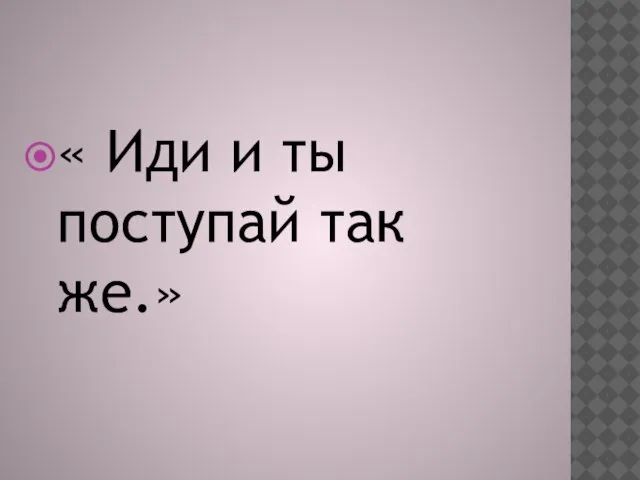 « Иди и ты поступай так же.»